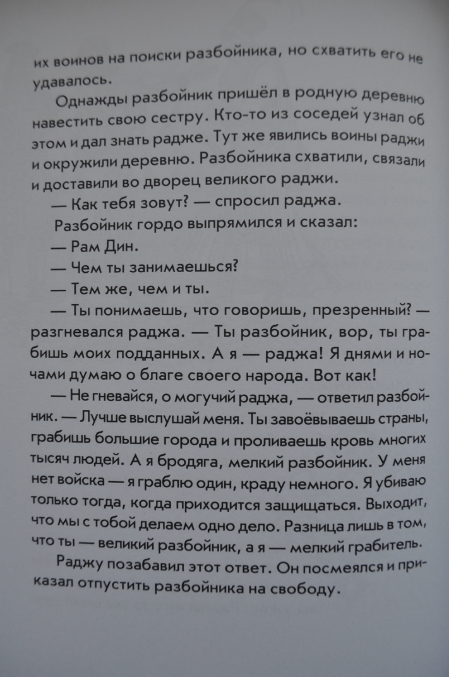 их воинов на поиски разбойника, но схватить его не удавалось.

Однажды разбойник пришёл в родную деревню навестить свою сестру. Кто-то из соседей узнал об этом и дал знать радже. Тут же явились воины раджи и окружили деревню. Разбойника схватили, связали и доставили во дворец великого раджи.

— Как тебя зовут? — спросил раджа.

Разбойник гордо выпрямился и сказал:

— Рам Дин.

— Чем ты занимаешься?

— Тем же, чем и ты.

— Ты понимаешь, что говоришь, презренный? — разгневался раджа. — Ты разбойник, вор, ты грабишь моих подданных. А я — раджа! Я днями и ночами думаю о благе своего народа. Вот как!

— Не гневайся, о могучий раджа, — ответил разбойник. — Лучше выслушай меня. Ты завоёвываешь страны, грабишь большие города и проливаешь кровь многих тысяч людей. А я бродяга, мелкий разбойник. У меня нет войска — я граблю один, краду немного. Я убиваю только тогда, когда приходится защищаться. Выходит, что мы с тобой делаем одно дело. Разница лишь в том, что ты — великий разбойник, а я — мелкий грабитель.

Раджу позабавил этот ответ. Он посмеялся и приказал отпустить разбойника на свободу.